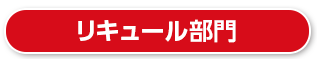 リキュール部門